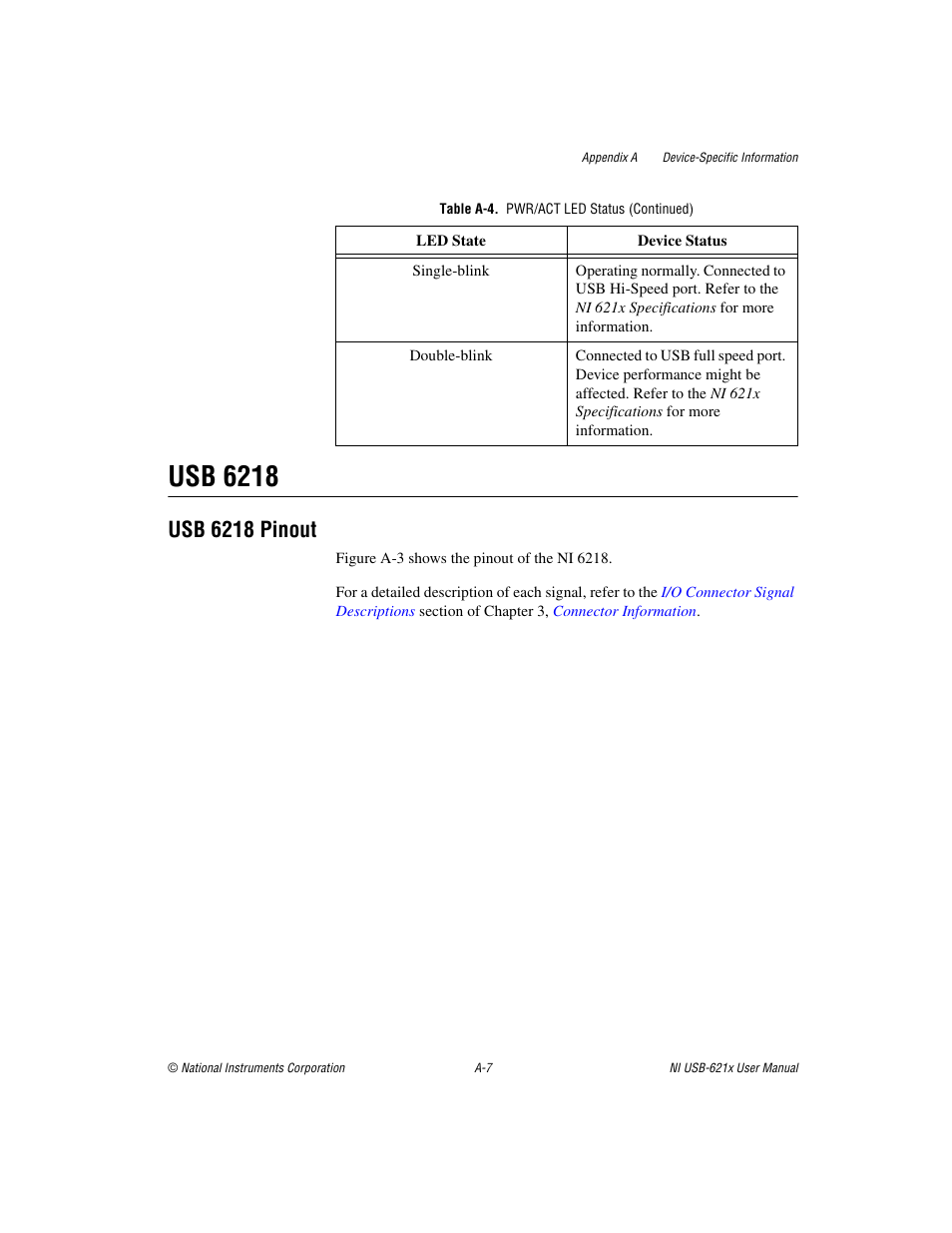 Appendix A Device-Specific Information

Table A-4. PWR/ACT LED Status (Continued)

| LED State | Device Status |
|---|---|
| Single-blink | Operating normally. Connected to USB Hi-Speed port. Refer to the NI 621x Specifications for more information. |
| Double-blink | Connected to USB full speed port. Device performance might be affected. Refer to the NI 621x Specifications for more information. |

USB 6218

USB 6218 Pinout

Figure A-3 shows the pinout of the NI 6218.

For a detailed description of each signal, refer to the I/O Connector Signal Descriptions section of Chapter 3, Connector Information.

© National Instruments Corporation A-7 NI USB-621x User Manual